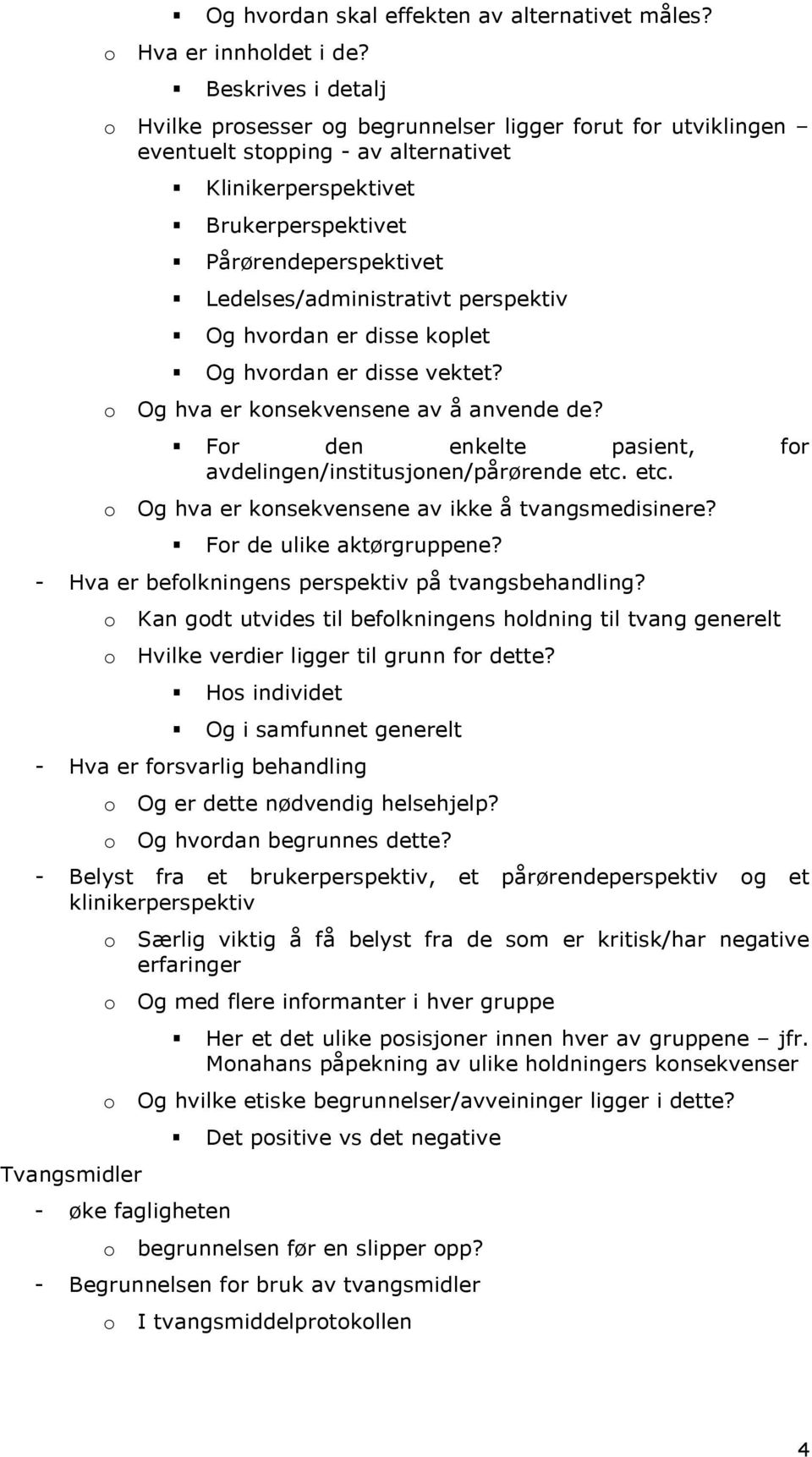 ▪ Og hvordan skal effekten av alternativet måles?
o Hva er innholdet i de?
▪ Beskrives i detalj
o Hvilke prosesser og begrunnelser ligger forut for utviklingen – eventuelt stopping - av alternativet
▪ Klinikerperspektivet
▪ Brukerperspektivet
▪ Pårørendeperspektivet
▪ Ledelses/administrativt perspektiv
▪ Og hvordan er disse koplet
▪ Og hvordan er disse vektet?
o Og hva er konsekvensene av å anvende de?
▪ For den enkelte pasient, for avdelingen/institusjonen/pårørende etc. etc.
o Og hva er konsekvensene av ikke å tvangsmedisinere?
▪ For de ulike aktørgruppene?
- Hva er befolkningens perspektiv på tvangsbehandling?
o Kan godt utvides til befolkningens holdning til tvang generelt
o Hvilke verdier ligger til grunn for dette?
▪ Hos individet
▪ Og i samfunnet generelt
- Hva er forsvarlig behandling
o Og er dette nødvendig helsehjelp?
o Og hvordan begrunnes dette?
- Belyst fra et brukerperspektiv, et pårørendeperspektiv og et klinikerperspektiv
o Særlig viktig å få belyst fra de som er kritisk/har negative erfaringer
o Og med flere informanter i hver gruppe
▪ Her et det ulike posisjoner innen hver av gruppene – jfr. Monahans påpekning av ulike holdningers konsekvenser
o Og hvilke etiske begrunnelser/avveininger ligger i dette?
▪ Det positive vs det negative
Tvangsmidler
- øke fagligheten
o begrunnelsen før en slipper opp?
- Begrunnelsen for bruk av tvangsmidler
o I tvangsmiddelprotokollen

4